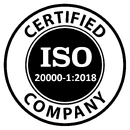 CERTIFIED
ISO
20000-1:2018
COMPANY